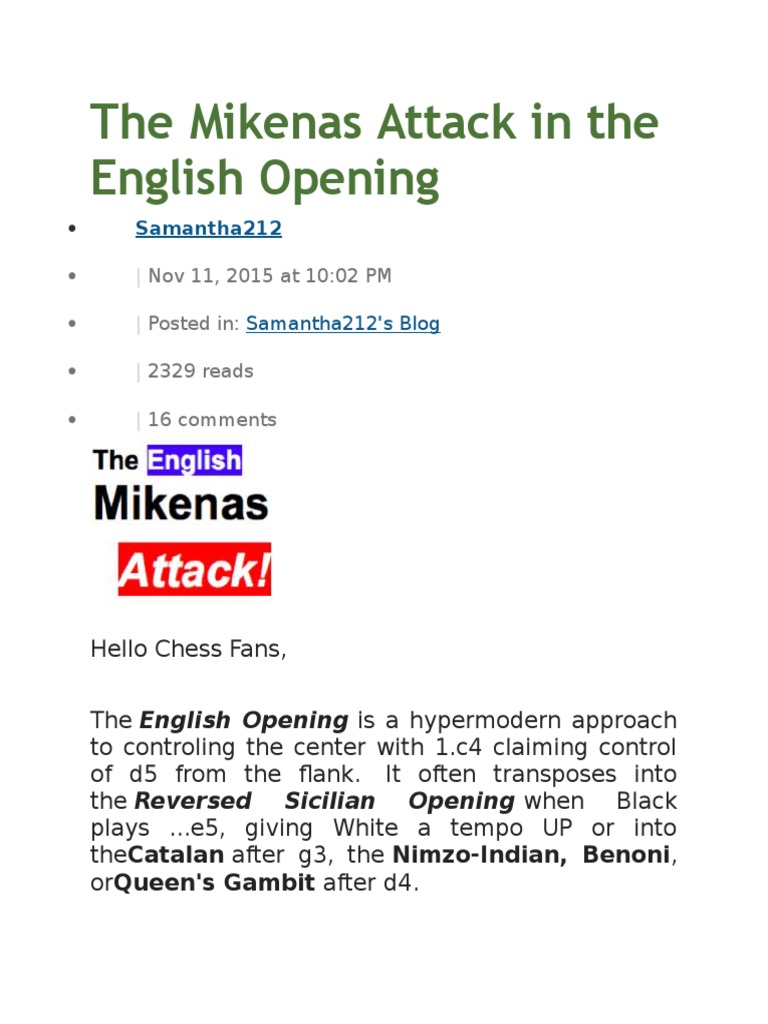 The Mikenas Attack in the English Opening

• Samantha212

• | Nov 11, 2015 at 10:02 PM

• | Posted in: Samantha212's Blog

• | 2329 reads

• | 16 comments

The English
Mikenas
Attack!

Hello Chess Fans,

The English Opening is a hypermodern approach to controling the center with 1.c4 claiming control of d5 from the flank. It often transposes into the Reversed Sicilian Opening when Black plays ...e5, giving White a tempo UP or into theCatalan after g3, the Nimzo-Indian, Benoni, orQueen's Gambit after d4.